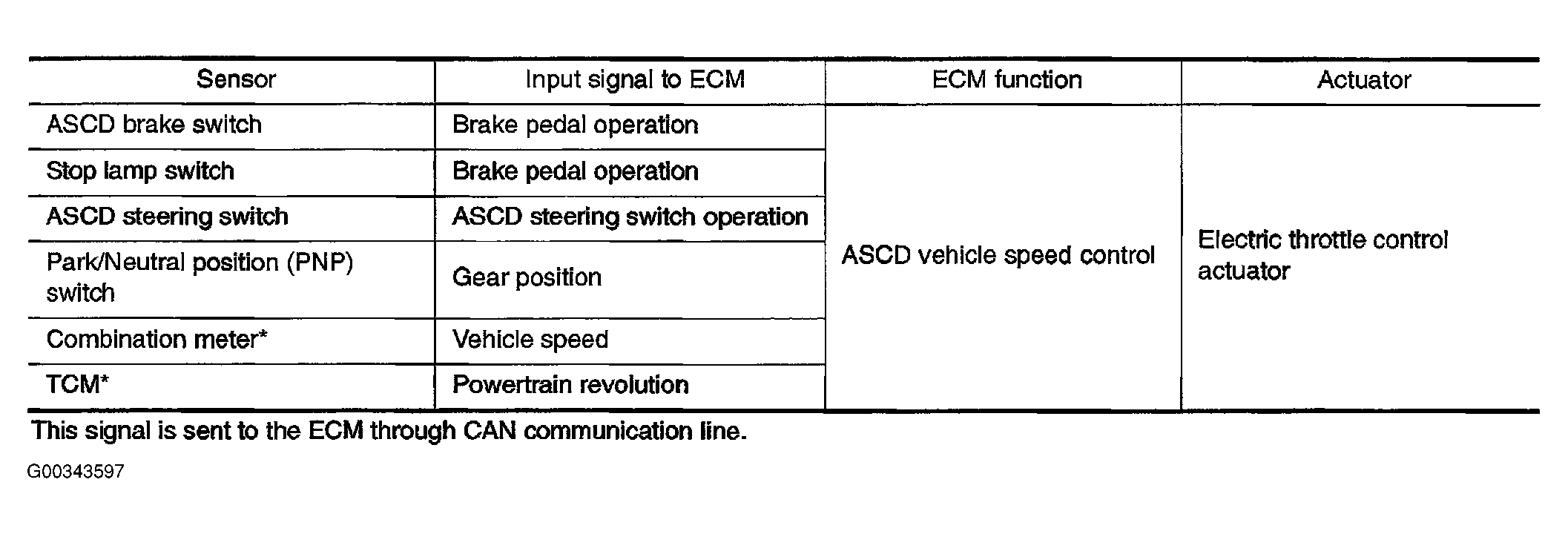 | Sensor | Input signal to ECM | ECM function | Actuator |
|---|---|---|---|
| ASCD brake switch | Brake pedal operation | ASCD vehicle speed control | Electric throttle control actuator |
| Stop lamp switch | Brake pedal operation | | |
| ASCD steering switch | ASCD steering switch operation | | |
| Park/Neutral position (PNP) switch | Gear position | | |
| Combination meter* | Vehicle speed | | |
| TCM* | Powertrain revolution | | |

This signal is sent to the ECM through CAN communication line.

G00343597